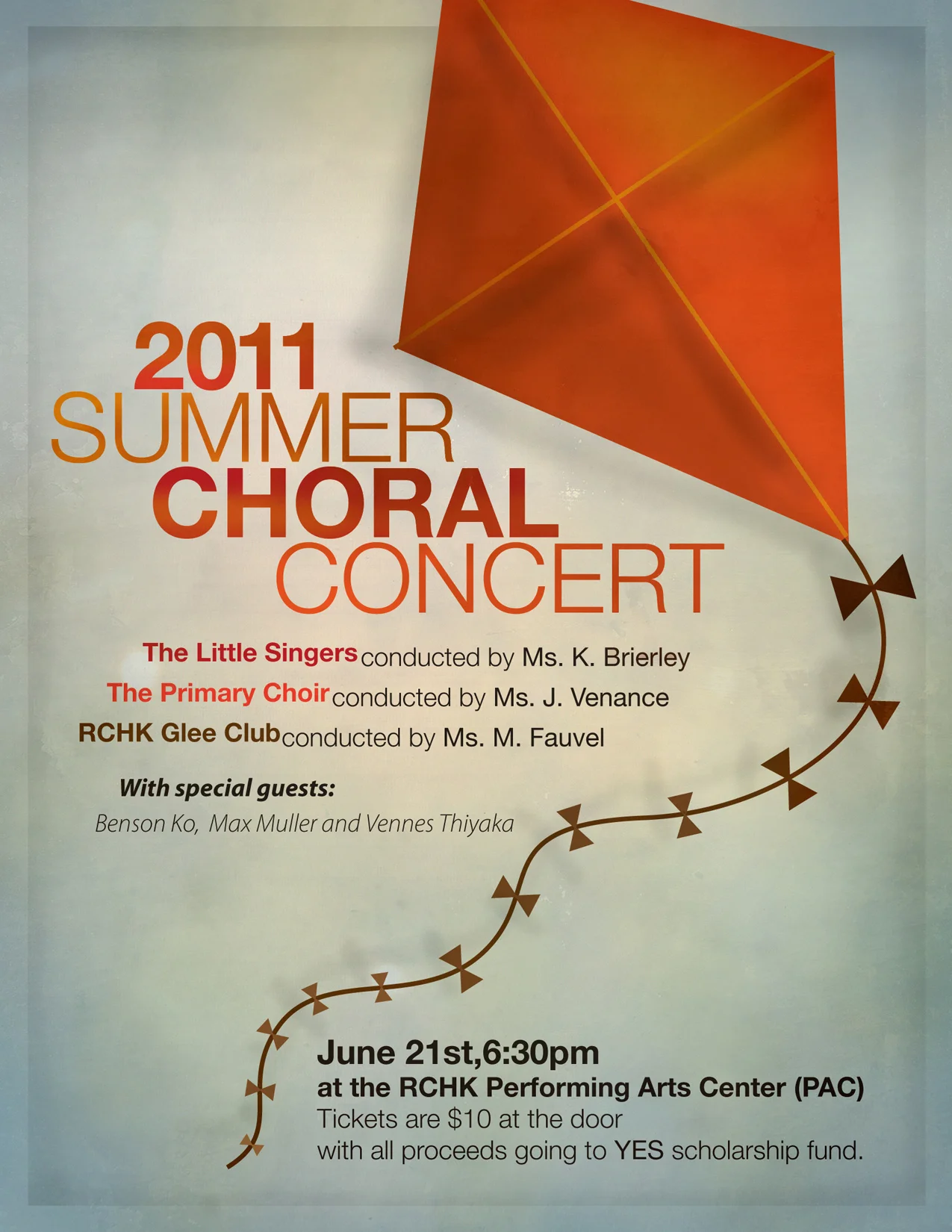 2011
SUMMER
CHORAL
CONCERT

The Little Singers conducted by Ms. K. Brierley
The Primary Choir conducted by Ms. J. Venance
RCHK Glee Club conducted by Ms. M. Fauvel

With special guests:
Benson Ko, Max Muller and Vennes Thiyaka

June 21st,6:30pm
at the RCHK Performing Arts Center (PAC)
Tickets are $10 at the door
with all proceeds going to YES scholarship fund.